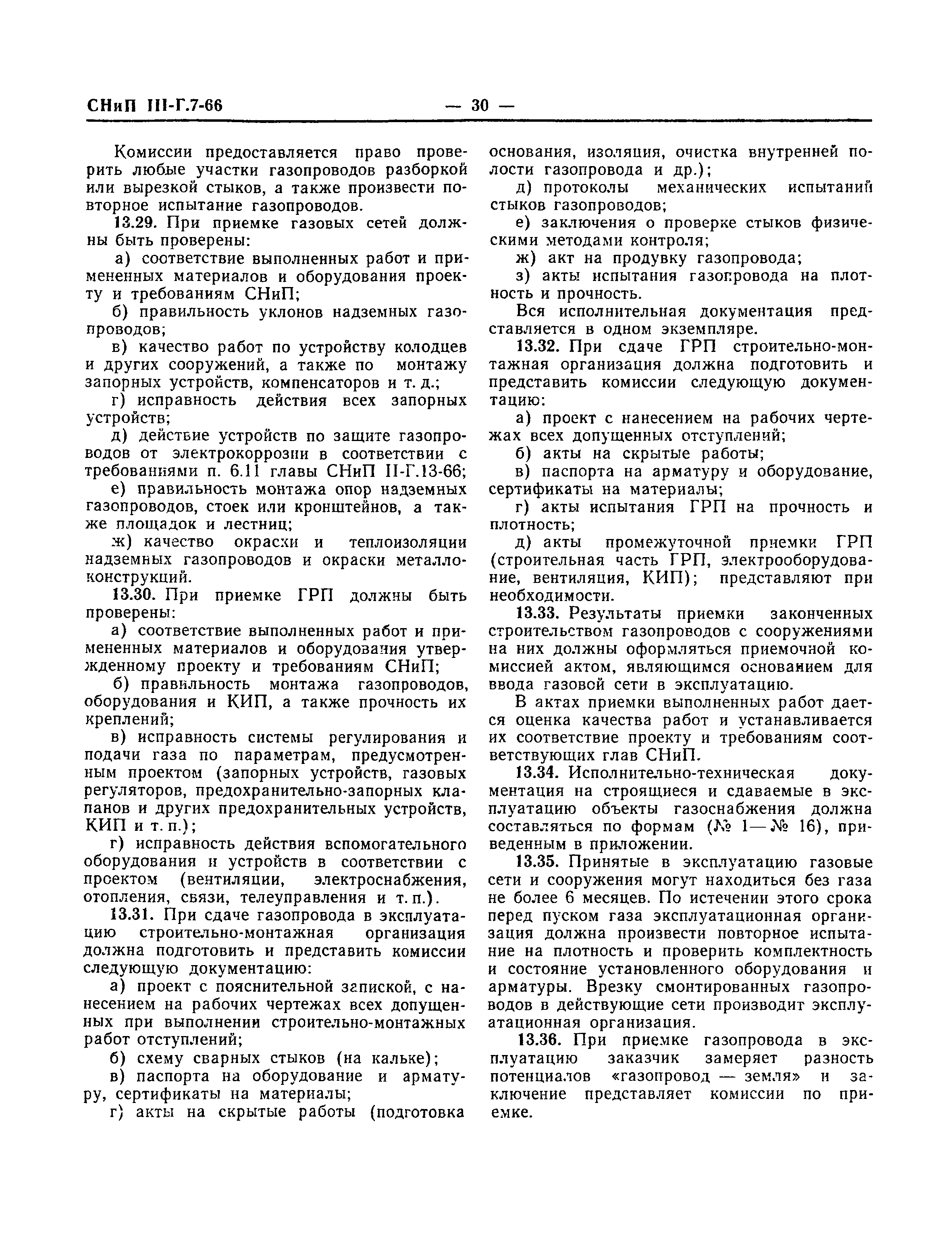 СНиП III-Г.7-66 — 30 —

Комиссии предоставляется право проверить любые участки газопроводов разборкой или вырезкой стыков, а также произвести повторное испытание газопроводов.

13.29. При приемке газовых сетей должны быть проверены:

а) соответствие выполненных работ и примененных материалов и оборудования проекту и требованиям СНиП;

б) правильность уклонов надземных газопроводов;

в) качество работ по устройству колодцев и других сооружений, а также по монтажу запорных устройств, компенсаторов и т. д.;

г) исправность действия всех запорных устройств;

д) действие устройств по защите газопроводов от электрокоррозии в соответствии с требованиями п. 6.11 главы СНиП II-Г.13-66;

е) правильность монтажа опор надземных газопроводов, стоек или кронштейнов, а также площадок и лестниц;

ж) качество окраски и теплоизоляции надземных газопроводов и окраски металлоконструкций.

13.30. При приемке ГРП должны быть проверены:

а) соответствие выполненных работ и примененных материалов и оборудования утвержденному проекту и требованиям СНиП;

б) правильность монтажа газопроводов, оборудования и КИП, а также прочность их креплений;

в) исправность системы регулирования и подачи газа по параметрам, предусмотренным проектом (запорных устройств, газовых регуляторов, предохранительно-запорных клапанов и других предохранительных устройств, КИП и т. п.);

г) исправность действия вспомогательного оборудования и устройств в соответствии с проектом (вентиляции, электроснабжения, отопления, связи, телеуправления и т. п.).

13.31. При сдаче газопровода в эксплуатацию строительно-монтажная организация должна подготовить и представить комиссии следующую документацию:

а) проект с пояснительной запиской, с нанесением на рабочих чертежах всех допущенных при выполнении строительно-монтажных работ отступлений;

б) схему сварных стыков (на кальке);

в) паспорта на оборудование и арматуру, сертификаты на материалы;

г) акты на скрытые работы (подготовка основания, изоляция, очистка внутренней полости газопровода и др.);

д) протоколы механических испытаний стыков газопроводов;

е) заключения о проверке стыков физическими методами контроля;

ж) акт на продувку газопровода;

з) акты испытания газопровода на плотность и прочность.

Вся исполнительная документация представляется в одном экземпляре.

13.32. При сдаче ГРП строительно-монтажная организация должна подготовить и представить комиссии следующую документацию:

а) проект с нанесением на рабочих чертежах всех допущенных отступлений;

б) акты на скрытые работы;

в) паспорта на арматуру и оборудование, сертификаты на материалы;

г) акты испытания ГРП на прочность и плотность;

д) акты промежуточной приемки ГРП (строительная часть ГРП, электрооборудование, вентиляция, КИП); представляют при необходимости.

13.33. Результаты приемки законченных строительством газопроводов с сооружениями на них должны оформляться приемочной комиссией актом, являющимся основанием для ввода газовой сети в эксплуатацию.

В актах приемки выполненных работ дается оценка качества работ и устанавливается их соответствие проекту и требованиям соответствующих глав СНиП.

13.34. Исполнительно-техническая документация на строящиеся и сдаваемые в эксплуатацию объекты газоснабжения должна составляться по формам (№ 1—№ 16), приведенным в приложении.

13.35. Принятые в эксплуатацию газовые сети и сооружения могут находиться без газа не более 6 месяцев. По истечении этого срока перед пуском газа эксплуатационная организация должна произвести повторное испытание на плотность и проверить комплектность и состояние установленного оборудования и арматуры. Врезку смонтированных газопроводов в действующие сети производит эксплуатационная организация.

13.36. При приемке газопровода в эксплуатацию заказчик замеряет разность потенциалов «газопровод — земля» и заключение представляет комиссии по приемке.